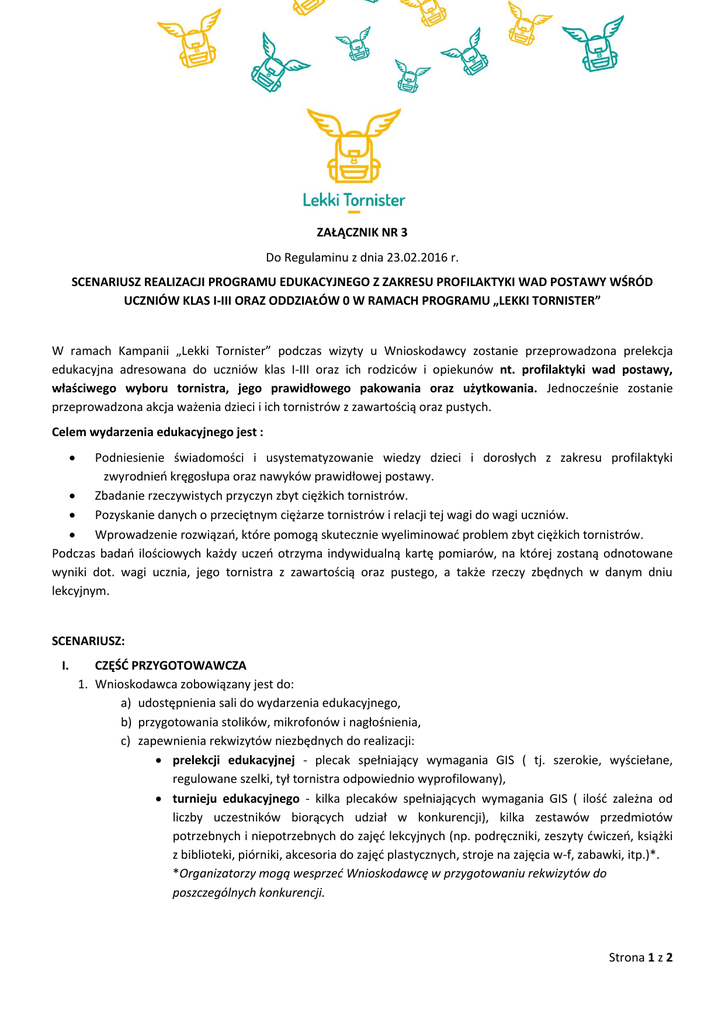 Lekki Tornister

ZAŁĄCZNIK NR 3

Do Regulaminu z dnia 23.02.2016 r.

SCENARIUSZ REALIZACJI PROGRAMU EDUKACYJNEGO Z ZAKRESU PROFILAKTYKI WAD POSTAWY WŚRÓD UCZNIÓW KLAS I-III ORAZ ODDZIAŁÓW 0 W RAMACH PROGRAMU „LEKKI TORNISTER”

W ramach Kampanii „Lekki Tornister” podczas wizyty u Wnioskodawcy zostanie przeprowadzona prelekcja edukacyjna adresowana do uczniów klas I-III oraz ich rodziców i opiekunów nt. profilaktyki wad postawy, właściwego wyboru tornistra, jego prawidłowego pakowania oraz użytkowania. Jednocześnie zostanie przeprowadzona akcja ważenia dzieci i ich tornistrów z zawartością oraz pustych.

Celem wydarzenia edukacyjnego jest :

• Podniesienie świadomości i usystematyzowanie wiedzy dzieci i dorosłych z zakresu profilaktyki zwyrodnień kręgosłupa oraz nawyków prawidłowej postawy.
• Zbadanie rzeczywistych przyczyn zbyt ciężkich tornistrów.
• Pozyskanie danych o przeciętnym ciężarze tornistrów i relacji tej wagi do wagi uczniów.
• Wprowadzenie rozwiązań, które pomogą skutecznie wyeliminować problem zbyt ciężkich tornistrów.

Podczas badań ilościowych każdy uczeń otrzyma indywidualną kartę pomiarów, na której zostaną odnotowane wyniki dot. wagi ucznia, jego tornistra z zawartością oraz pustego, a także rzeczy zbędnych w danym dniu lekcyjnym.

SCENARIUSZ:

I. CZĘŚĆ PRZYGOTOWAWCZA
1. Wnioskodawca zobowiązany jest do:
a) udostępnienia sali do wydarzenia edukacyjnego,
b) przygotowania stolików, mikrofonów i nagłośnienia,
c) zapewnienia rekwizytów niezbędnych do realizacji:
• prelekcji edukacyjnej - plecak spełniający wymagania GIS ( tj. szerokie, wyściełane, regulowane szelki, tył tornistra odpowiednio wyprofilowany),
• turnieju edukacyjnego - kilka plecaków spełniających wymagania GIS ( ilość zależna od liczby uczestników biorących udział w konkurencji), kilka zestawów przedmiotów potrzebnych i niepotrzebnych do zajęć lekcyjnych (np. podręczniki, zeszyty ćwiczeń, książki z biblioteki, piórniki, akcesoria do zajęć plastycznych, stroje na zajęcia w-f, zabawki, itp.)*.
*Organizatorzy mogą wesprzeć Wnioskodawcę w przygotowaniu rekwizytów do poszczególnych konkurencji.

Strona 1 z 2